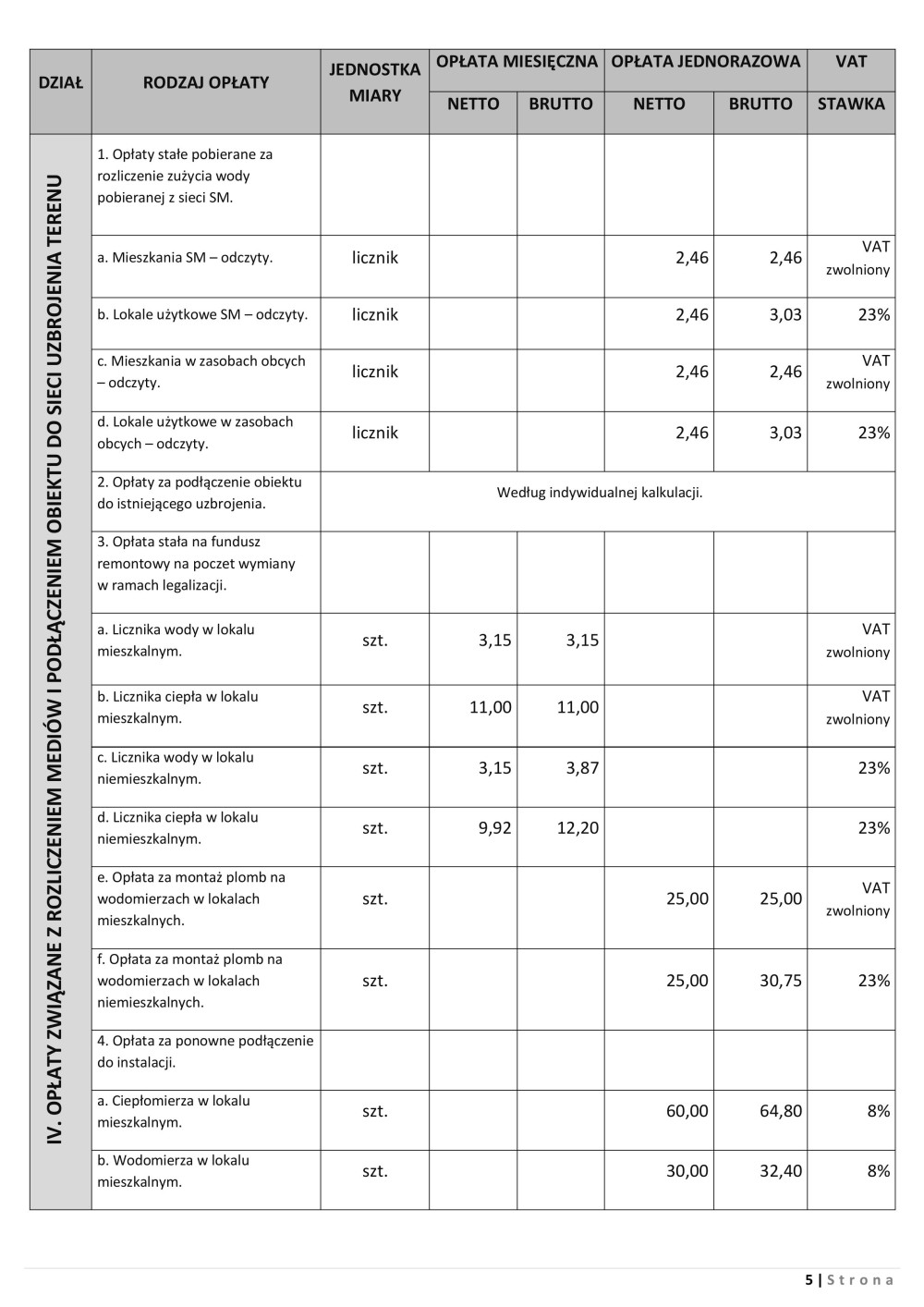 | DZIAŁ | RODZAJ OPŁATY | JEDNOSTKA MIARY | OPŁATA MIESIĘCZNA NETTO | OPŁATA MIESIĘCZNA BRUTTO | OPŁATA JEDNORAZOWA NETTO | OPŁATA JEDNORAZOWA BRUTTO | VAT STAWKA |
|---|---|---|---|---|---|---|---|
| IV. OPŁATY ZWIĄZANE Z ROZLICZENIEM MEDIÓW I PODŁĄCZENIEM OBIEKTU DO SIECI UZBROJENIA TERENU | 1. Opłaty stałe pobierane za rozliczenie zużycia wody pobieranej z sieci SM. | | | | | | |
| | a. Mieszkania SM – odczyty. | licznik | | | 2,46 | 2,46 | VAT zwolniony |
| | b. Lokale użytkowe SM – odczyty. | licznik | | | 2,46 | 3,03 | 23% |
| | c. Mieszkania w zasobach obcych – odczyty. | licznik | | | 2,46 | 2,46 | VAT zwolniony |
| | d. Lokale użytkowe w zasobach obcych – odczyty. | licznik | | | 2,46 | 3,03 | 23% |
| | 2. Opłaty za podłączenie obiektu do istniejącego uzbrojenia. | Według indywidualnej kalkulacji. | | | | | |
| | 3. Opłata stała na fundusz remontowy na poczet wymiany w ramach legalizacji. | | | | | | |
| | a. Licznika wody w lokalu mieszkalnym. | szt. | 3,15 | 3,15 | | | VAT zwolniony |
| | b. Licznika ciepła w lokalu mieszkalnym. | szt. | 11,00 | 11,00 | | | VAT zwolniony |
| | c. Licznika wody w lokalu niemieszkalnym. | szt. | 3,15 | 3,87 | | | 23% |
| | d. Licznika ciepła w lokalu niemieszkalnym. | szt. | 9,92 | 12,20 | | | 23% |
| | e. Opłata za montaż plomb na wodomierzach w lokalach mieszkalnych. | szt. | | | 25,00 | 25,00 | VAT zwolniony |
| | f. Opłata za montaż plomb na wodomierzach w lokalach niemieszkalnych. | szt. | | | 25,00 | 30,75 | 23% |
| | 4. Opłata za ponowne podłączenie do instalacji. | | | | | | |
| | a. Ciepłomierza w lokalu mieszkalnym. | szt. | | | 60,00 | 64,80 | 8% |
| | b. Wodomierza w lokalu mieszkalnym. | szt. | | | 30,00 | 32,40 | 8% |

5 | Strona